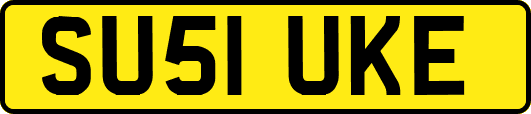 SU51 UKE